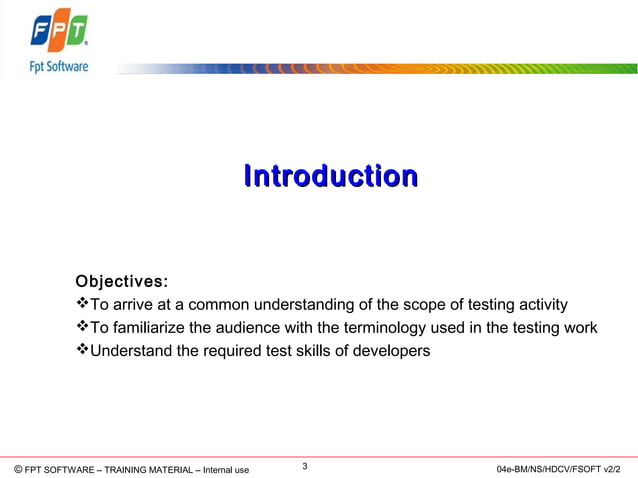 FPT
Fpt Software

Introduction

Objectives:
❖To arrive at a common understanding of the scope of testing activity
❖To familiarize the audience with the terminology used in the testing work
❖Understand the required test skills of developers

© FPT SOFTWARE – TRAINING MATERIAL – Internal use
3
04e-BM/NS/HDCV/FSOFT v2/2